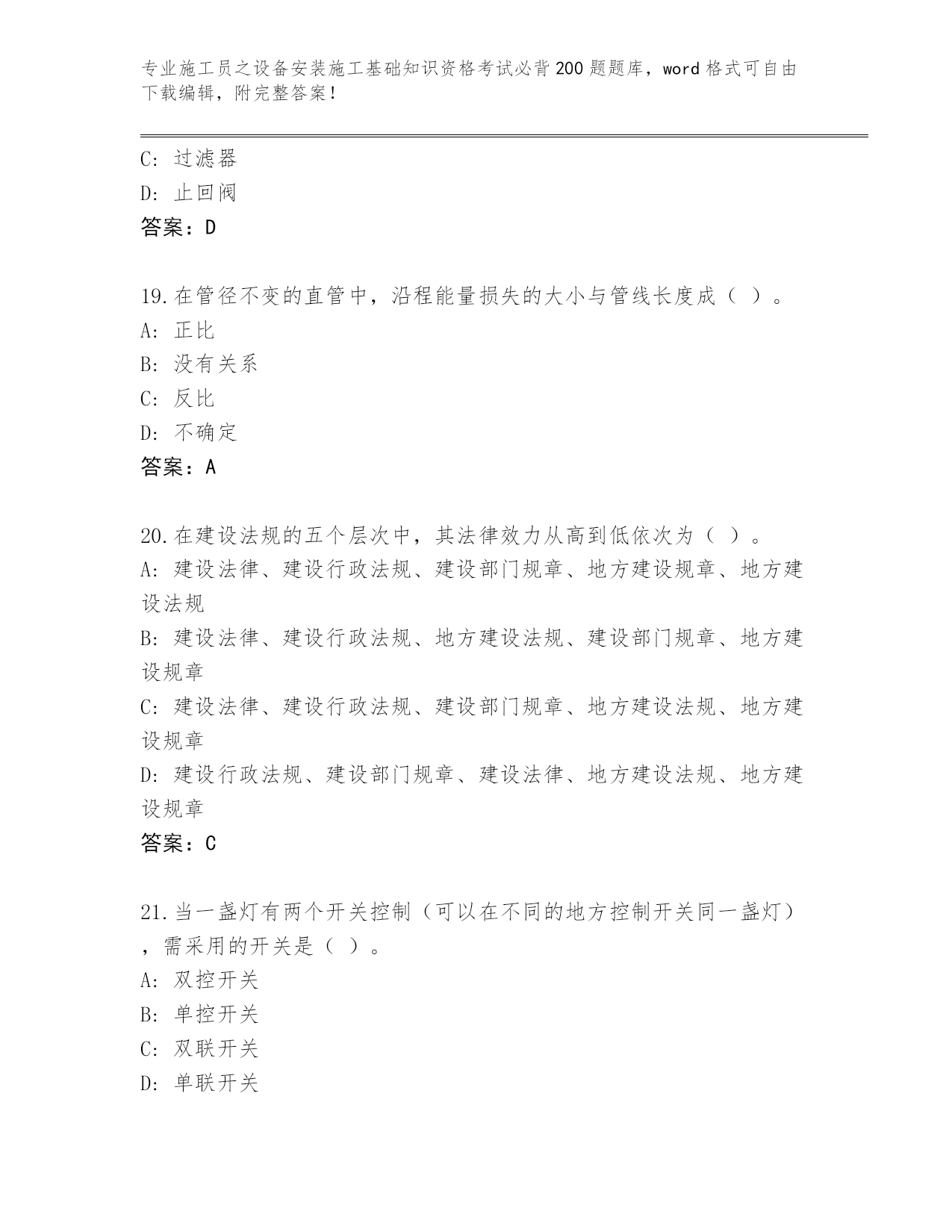 专业施工员之设备安装施工基础知识资格考试必背200题题库，word格式可自由下载编辑，附完整答案！

C: 过滤器
D: 止回阀
答案：D

19.在管径不变的直管中，沿程能量损失的大小与管线长度成（ ）。
A: 正比
B: 没有关系
C: 反比
D: 不确定
答案：A

20.在建设法规的五个层次中，其法律效力从高到低依次为（ ）。
A: 建设法律、建设行政法规、建设部门规章、地方建设规章、地方建设法规
B: 建设法律、建设行政法规、地方建设法规、建设部门规章、地方建设规章
C: 建设法律、建设行政法规、建设部门规章、地方建设法规、地方建设规章
D: 建设行政法规、建设部门规章、建设法律、地方建设法规、地方建设规章
答案：C

21.当一盏灯有两个开关控制（可以在不同的地方控制开关同一盏灯），需采用的开关是（ ）。
A: 双控开关
B: 单控开关
C: 双联开关
D: 单联开关